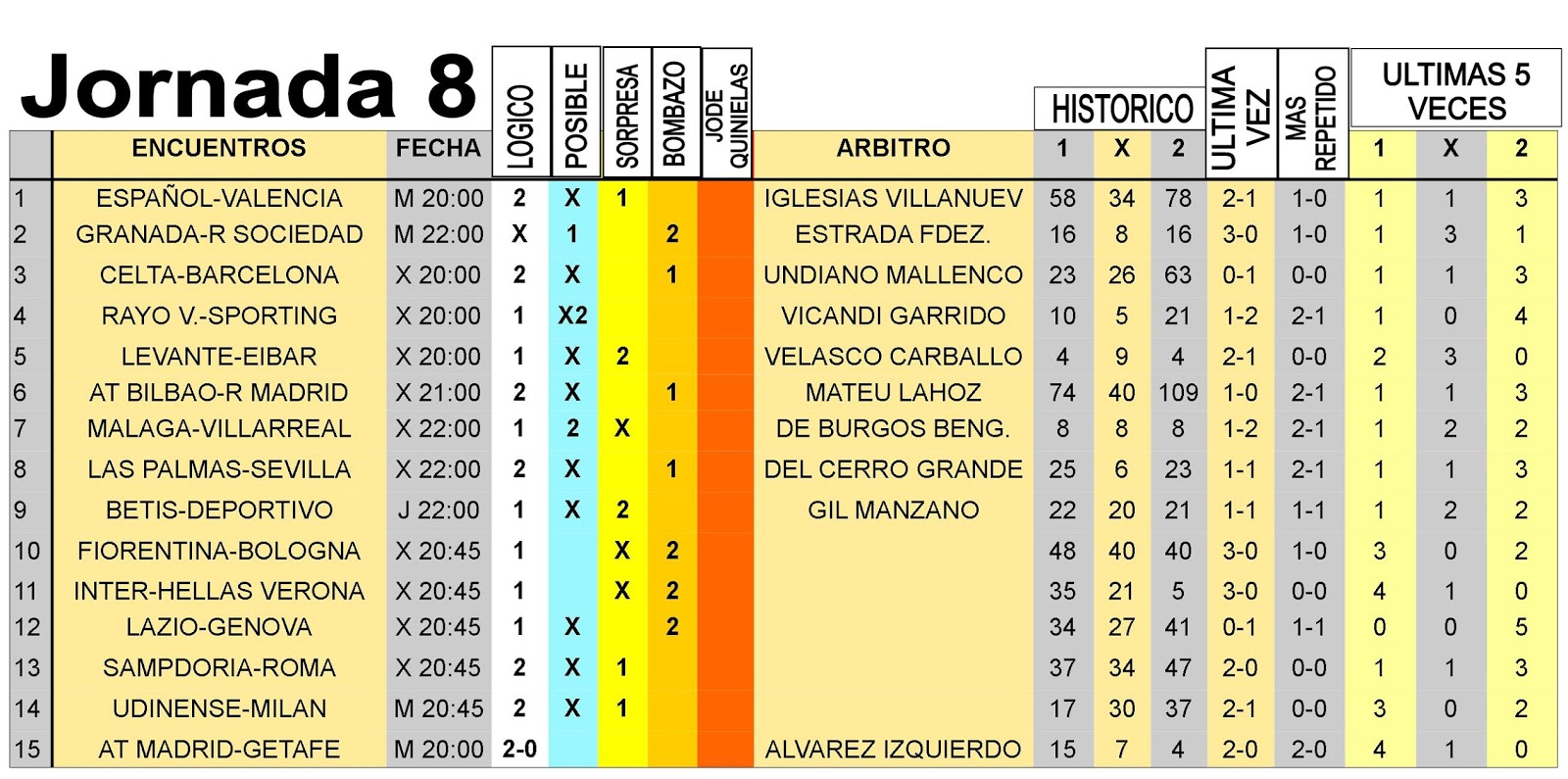 Jornada 8

|  | ENCUENTROS | FECHA | LOGICO | POSIBLE | SORPRESA | BOMBAZO | JODE QUINIELAS | ARBITRO | HISTORICO 1 | HISTORICO X | HISTORICO 2 | ULTIMA VEZ | MAS REPETIDO | ULTIMAS 5 VECES 1 | ULTIMAS 5 VECES X | ULTIMAS 5 VECES 2 |
|---|---|---|---|---|---|---|---|---|---|---|---|---|---|---|---|---|
| 1 | ESPAÑOL-VALENCIA | M 20:00 | 2 | X | 1 |  |  | IGLESIAS VILLANUEV | 58 | 34 | 78 | 2-1 | 1-0 | 1 | 1 | 3 |
| 2 | GRANADA-R SOCIEDAD | M 22:00 | X | 1 |  | 2 |  | ESTRADA FDEZ. | 16 | 8 | 16 | 3-0 | 1-0 | 1 | 3 | 1 |
| 3 | CELTA-BARCELONA | X 20:00 | 2 | X |  | 1 |  | UNDIANO MALLENCO | 23 | 26 | 63 | 0-1 | 0-0 | 1 | 1 | 3 |
| 4 | RAYO V.-SPORTING | X 20:00 | 1 | X2 |  |  |  | VICANDI GARRIDO | 10 | 5 | 21 | 1-2 | 2-1 | 1 | 0 | 4 |
| 5 | LEVANTE-EIBAR | X 20:00 | 1 | X | 2 |  |  | VELASCO CARBALLO | 4 | 9 | 4 | 2-1 | 0-0 | 2 | 3 | 0 |
| 6 | AT BILBAO-R MADRID | X 21:00 | 2 | X |  | 1 |  | MATEU LAHOZ | 74 | 40 | 109 | 1-0 | 2-1 | 1 | 1 | 3 |
| 7 | MALAGA-VILLARREAL | X 22:00 | 1 | 2 | X |  |  | DE BURGOS BENG. | 8 | 8 | 8 | 1-2 | 2-1 | 1 | 2 | 2 |
| 8 | LAS PALMAS-SEVILLA | X 22:00 | 2 | X |  | 1 |  | DEL CERRO GRANDE | 25 | 6 | 23 | 1-1 | 2-1 | 1 | 1 | 3 |
| 9 | BETIS-DEPORTIVO | J 22:00 | 1 | X | 2 |  |  | GIL MANZANO | 22 | 20 | 21 | 1-1 | 1-1 | 1 | 2 | 2 |
| 10 | FIORENTINA-BOLOGNA | X 20:45 | 1 |  | X | 2 |  |  | 48 | 40 | 40 | 3-0 | 1-0 | 3 | 0 | 2 |
| 11 | INTER-HELLAS VERONA | X 20:45 | 1 |  | X | 2 |  |  | 35 | 21 | 5 | 3-0 | 0-0 | 4 | 1 | 0 |
| 12 | LAZIO-GENOVA | X 20:45 | 1 | X |  | 2 |  |  | 34 | 27 | 41 | 0-1 | 1-1 | 0 | 0 | 5 |
| 13 | SAMPDORIA-ROMA | X 20:45 | 2 | X | 1 |  |  |  | 37 | 34 | 47 | 2-0 | 0-0 | 1 | 1 | 3 |
| 14 | UDINENSE-MILAN | M 20:45 | 2 | X | 1 |  |  |  | 17 | 30 | 37 | 2-1 | 0-0 | 3 | 0 | 2 |
| 15 | AT MADRID-GETAFE | M 20:00 | 2-0 |  |  |  |  | ALVAREZ IZQUIERDO | 15 | 7 | 4 | 2-0 | 2-0 | 4 | 1 | 0 |